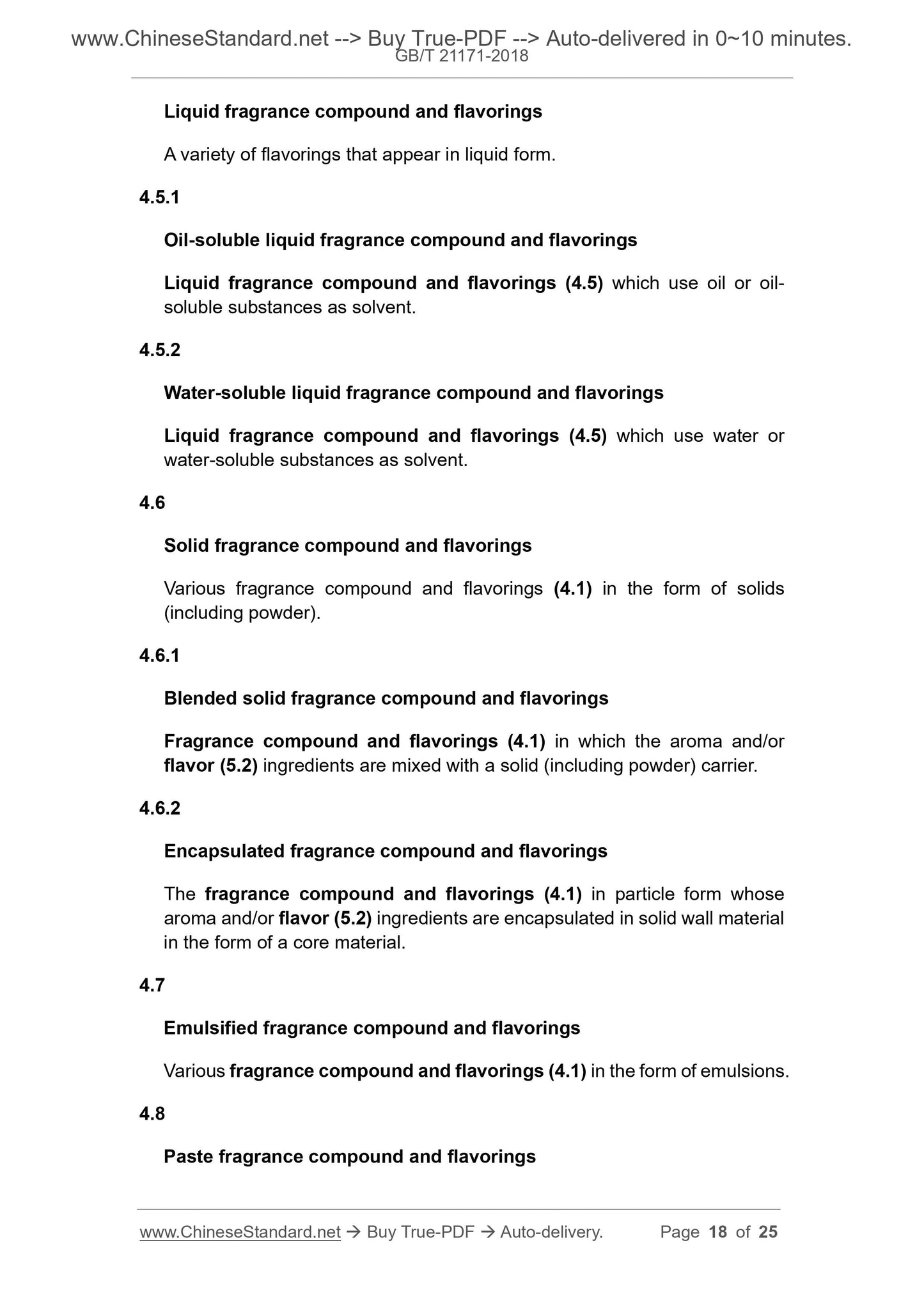 www.ChineseStandard.net --> Buy True-PDF --> Auto-delivered in 0~10 minutes.
GB/T 21171-2018

Liquid fragrance compound and flavorings

A variety of flavorings that appear in liquid form.

4.5.1

Oil-soluble liquid fragrance compound and flavorings

Liquid fragrance compound and flavorings (4.5) which use oil or oil-soluble substances as solvent.

4.5.2

Water-soluble liquid fragrance compound and flavorings

Liquid fragrance compound and flavorings (4.5) which use water or water-soluble substances as solvent.

4.6

Solid fragrance compound and flavorings

Various fragrance compound and flavorings (4.1) in the form of solids (including powder).

4.6.1

Blended solid fragrance compound and flavorings

Fragrance compound and flavorings (4.1) in which the aroma and/or flavor (5.2) ingredients are mixed with a solid (including powder) carrier.

4.6.2

Encapsulated fragrance compound and flavorings

The fragrance compound and flavorings (4.1) in particle form whose aroma and/or flavor (5.2) ingredients are encapsulated in solid wall material in the form of a core material.

4.7

Emulsified fragrance compound and flavorings

Various fragrance compound and flavorings (4.1) in the form of emulsions.

4.8

Paste fragrance compound and flavorings

www.ChineseStandard.net → Buy True-PDF → Auto-delivery. Page 18 of 25